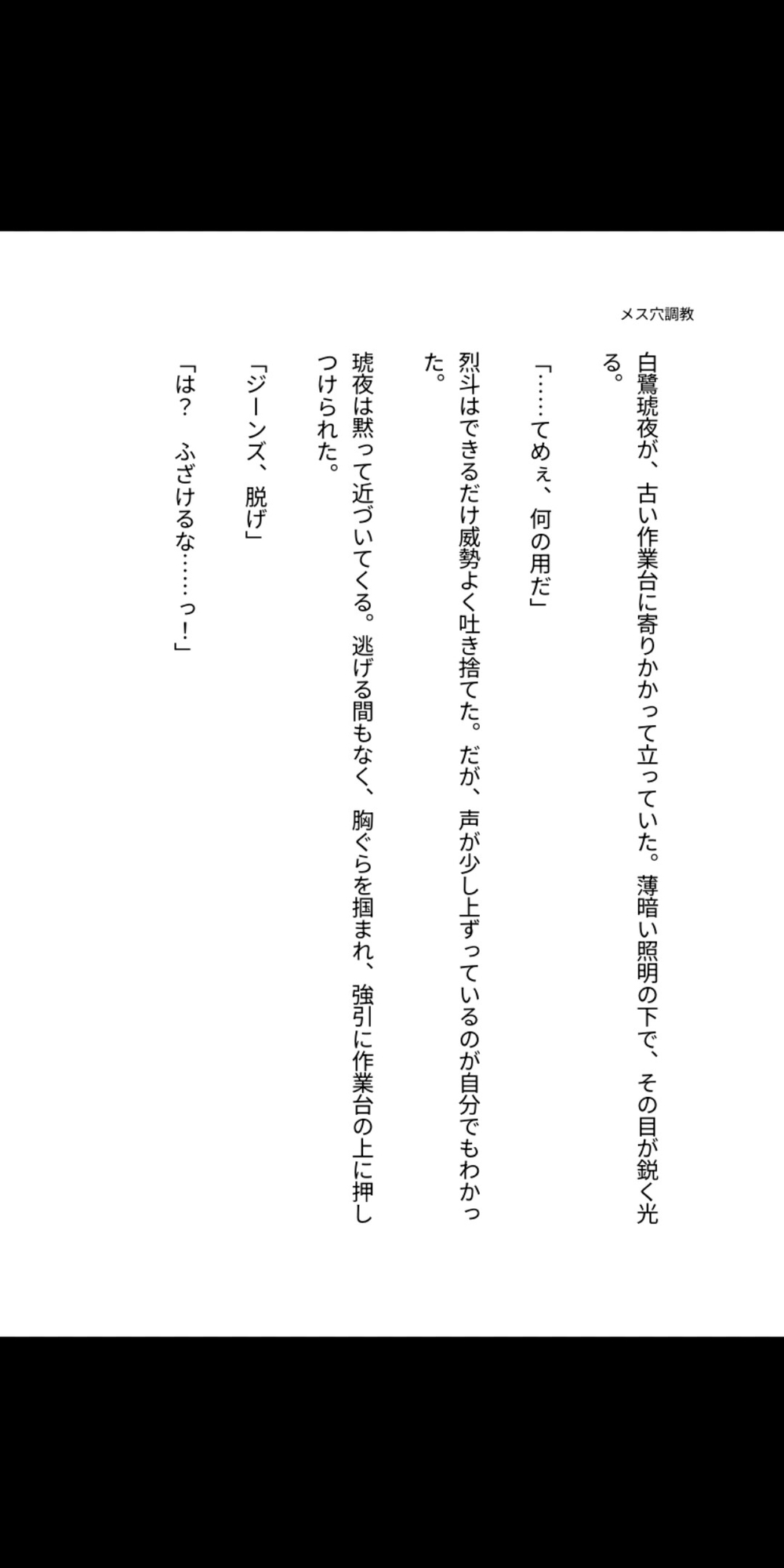 メス穴調教

白鷺琥夜が、古い作業台に寄りかかって立っていた。薄暗い照明の下で、その目が鋭く光る。

「……てめぇ、何の用だ」

烈斗はできるだけ威勢よく吐き捨てた。だが、声が少し上ずっているのが自分でもわかった。

琥夜は黙って近づいてくる。逃げる間もなく、胸ぐらを掴まれ、強引に作業台の上に押しつけられた。

「ジーンズ、脱げ」

「は？　ふざけるな……っ！」